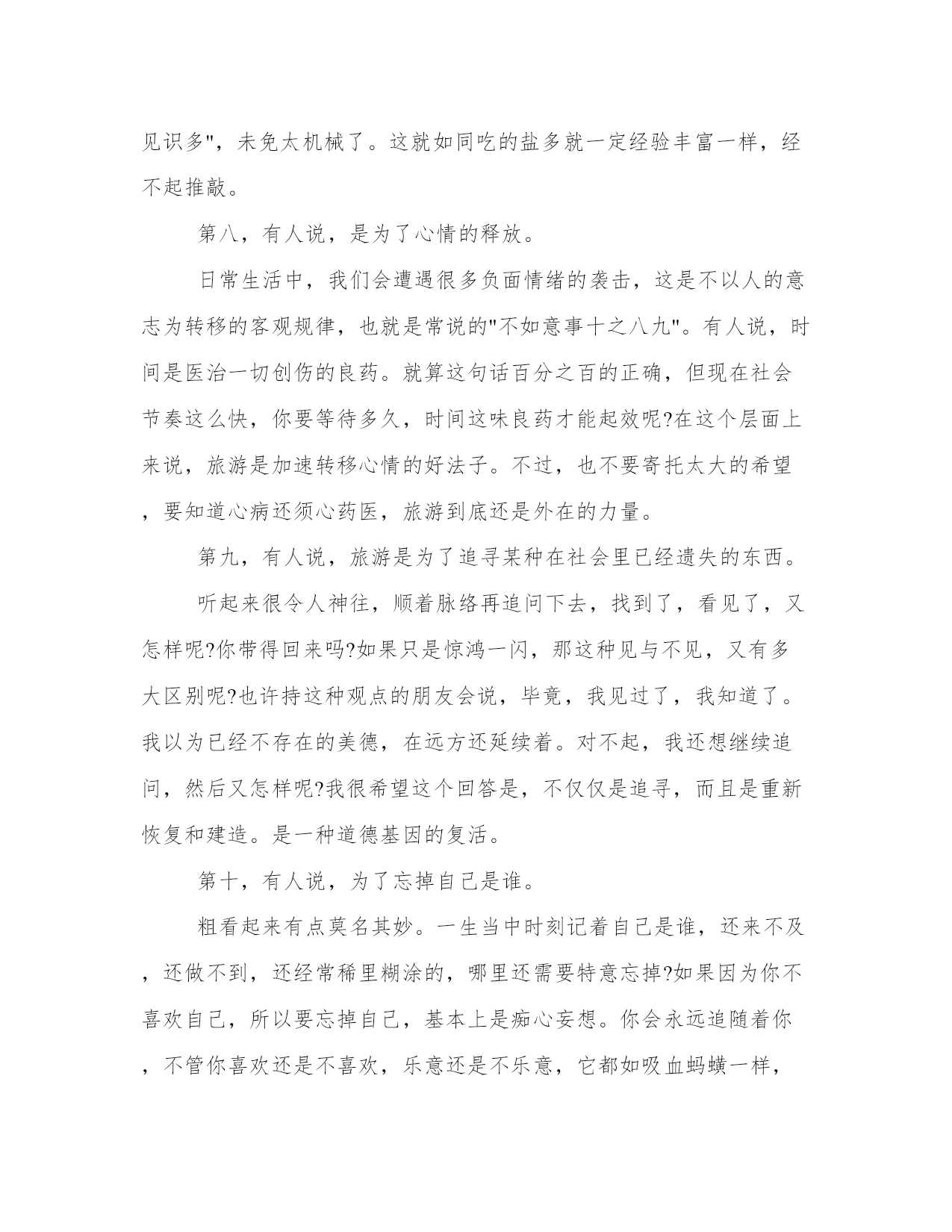 见识多"，未免太机械了。这就如同吃的盐多就一定经验丰富一样，经不起推敲。

第八，有人说，是为了心情的释放。

日常生活中，我们会遭遇很多负面情绪的袭击，这是不以人的意志为转移的客观规律，也就是常说的"不如意事十之八九"。有人说，时间是医治一切创伤的良药。就算这句话百分之百的正确，但现在社会节奏这么快，你要等待多久，时间这味良药才能起效呢?在这个层面上来说，旅游是加速转移心情的好法子。不过，也不要寄托太大的希望，要知道心病还须心药医，旅游到底还是外在的力量。

第九，有人说，旅游是为了追寻某种在社会里已经遗失的东西。

听起来很令人神往，顺着脉络再追问下去，找到了，看见了，又怎样呢?你带得回来吗?如果只是惊鸿一闪，那这种见与不见，又有多大区别呢?也许持这种观点的朋友会说，毕竟，我见过了，我知道了。我以为已经不存在的美德，在远方还延续着。对不起，我还想继续追问，然后又怎样呢?我很希望这个回答是，不仅仅是追寻，而且是重新恢复和建造。是一种道德基因的复活。

第十，有人说，为了忘掉自己是谁。

粗看起来有点莫名其妙。一生当中时刻记着自己是谁，还来不及，还做不到，还经常稀里糊涂的，哪里还需要特意忘掉?如果因为你不喜欢自己，所以要忘掉自己，基本上是痴心妄想。你会永远追随着你，不管你喜欢还是不喜欢，乐意还是不乐意，它都如吸血蚂蟥一样，